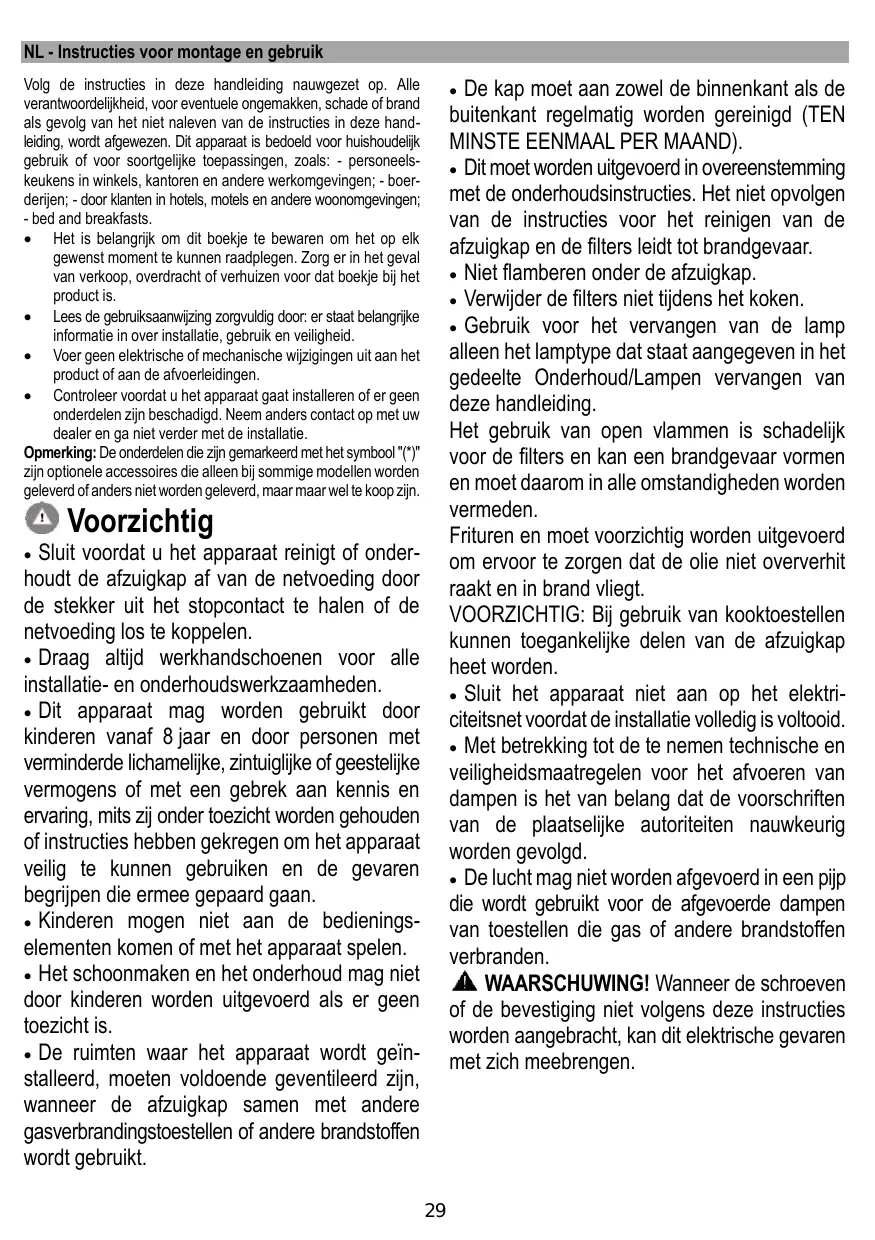 NL - Instructies voor montage en gebruik

Volg de instructies in deze handleiding nauwgezet op. Alle verantwoordelijkheid, voor eventuele ongemakken, schade of brand als gevolg van het niet naleven van de instructies in deze handleiding, wordt afgewezen. Dit apparaat is bedoeld voor huishoudelijk gebruik of voor soortgelijke toepassingen, zoals: - personeelskeukens in winkels, kantoren en andere werkomgevingen; - boerderijen; - door klanten in hotels, motels en andere woonomgevingen; - bed and breakfasts.

• Het is belangrijk om dit boekje te bewaren om het op elk gewenst moment te kunnen raadplegen. Zorg er in het geval van verkoop, overdracht of verhuizen voor dat boekje bij het product is.
• Lees de gebruiksaanwijzing zorgvuldig door: er staat belangrijke informatie in over installatie, gebruik en veiligheid.
• Voer geen elektrische of mechanische wijzigingen uit aan het product of aan de afvoerleidingen.
• Controleer voordat u het apparaat gaat installeren of er geen onderdelen zijn beschadigd. Neem anders contact op met uw dealer en ga niet verder met de installatie.

Opmerking: De onderdelen die zijn gemarkeerd met het symbool "(*)" zijn optionele accessoires die alleen bij sommige modellen worden geleverd of anders niet worden geleverd, maar maar wel te koop zijn.

Voorzichtig

• Sluit voordat u het apparaat reinigt of onderhoudt de afzuigkap af van de netvoeding door de stekker uit het stopcontact te halen of de netvoeding los te koppelen.
• Draag altijd werkhandschoenen voor alle installatie- en onderhoudswerkzaamheden.
• Dit apparaat mag worden gebruikt door kinderen vanaf 8 jaar en door personen met verminderde lichamelijke, zintuiglijke of geestelijke vermogens of met een gebrek aan kennis en ervaring, mits zij onder toezicht worden gehouden of instructies hebben gekregen om het apparaat veilig te kunnen gebruiken en de gevaren begrijpen die ermee gepaard gaan.
• Kinderen mogen niet aan de bedieningselementen komen of met het apparaat spelen.
• Het schoonmaken en het onderhoud mag niet door kinderen worden uitgevoerd als er geen toezicht is.
• De ruimten waar het apparaat wordt geïnstalleerd, moeten voldoende geventileerd zijn, wanneer de afzuigkap samen met andere gasverbrandingstoestellen of andere brandstoffen wordt gebruikt.
• De kap moet aan zowel de binnenkant als de buitenkant regelmatig worden gereinigd (TEN MINSTE EENMAAL PER MAAND).
• Dit moet worden uitgevoerd in overeenstemming met de onderhoudsinstructies. Het niet opvolgen van de instructies voor het reinigen van de afzuigkap en de filters leidt tot brandgevaar.
• Niet flamberen onder de afzuigkap.
• Verwijder de filters niet tijdens het koken.
• Gebruik voor het vervangen van de lamp alleen het lamptype dat staat aangegeven in het gedeelte Onderhoud/Lampen vervangen van deze handleiding.
Het gebruik van open vlammen is schadelijk voor de filters en kan een brandgevaar vormen en moet daarom in alle omstandigheden worden vermeden.
Frituren en moet voorzichtig worden uitgevoerd om ervoor te zorgen dat de olie niet oververhit raakt en in brand vliegt.
VOORZICHTIG: Bij gebruik van kooktoestellen kunnen toegankelijke delen van de afzuigkap heet worden.
• Sluit het apparaat niet aan op het elektriciteitsnet voordat de installatie volledig is voltooid.
• Met betrekking tot de te nemen technische en veiligheidsmaatregelen voor het afvoeren van dampen is het van belang dat de voorschriften van de plaatselijke autoriteiten nauwkeurig worden gevolgd.
• De lucht mag niet worden afgevoerd in een pijp die wordt gebruikt voor de afgevoerde dampen van toestellen die gas of andere brandstoffen verbranden.
WAARSCHUWING! Wanneer de schroeven of de bevestiging niet volgens deze instructies worden aangebracht, kan dit elektrische gevaren met zich meebrengen.

29